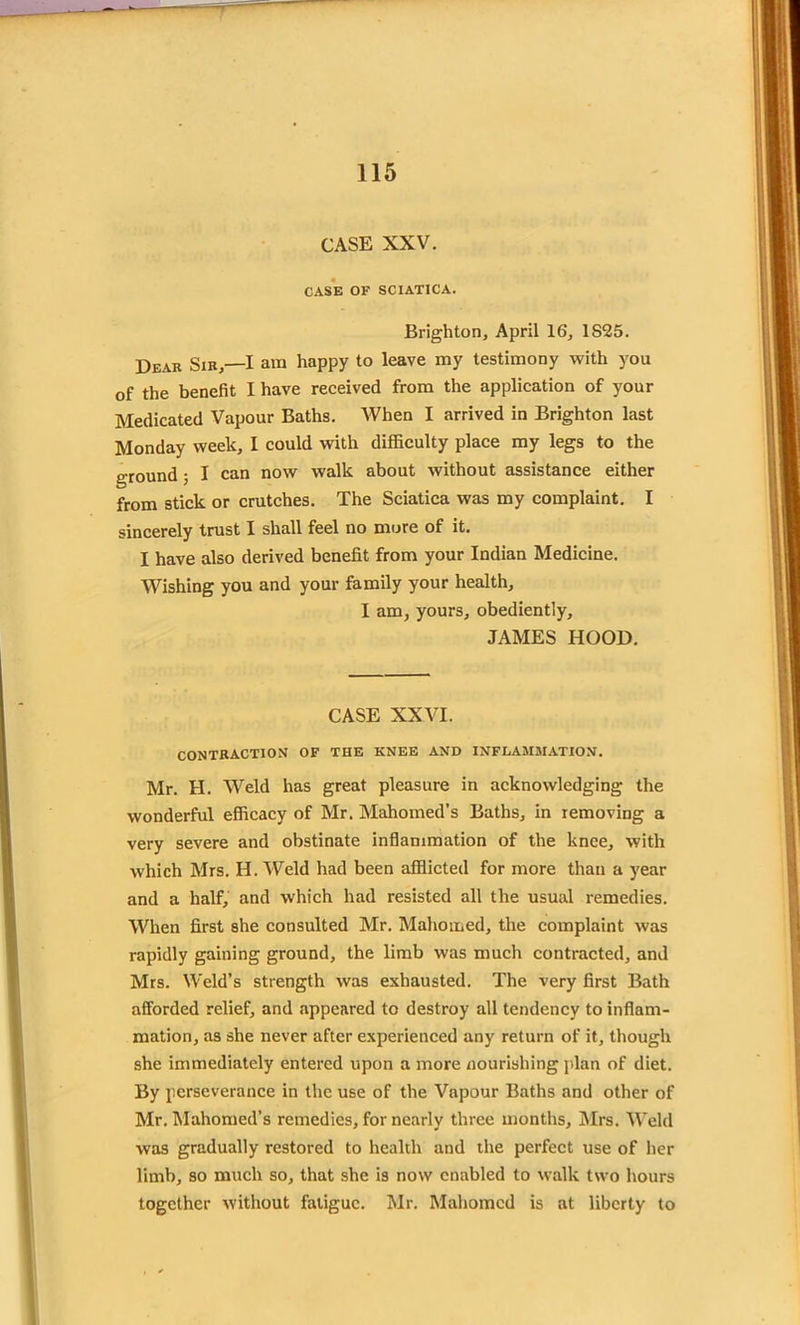 115

CASE XXV.

CASE OF SCIATICA.

Brighton, April 16, 1825.

Dear Sir,—I am happy to leave my testimony with you of the benefit I have received from the application of your Medicated Vapour Baths. When I arrived in Brighton last Monday week, I could with difficulty place my legs to the ground; I can now walk about without assistance either from stick or crutches. The Sciatica was my complaint. I sincerely trust I shall feel no more of it.

I have also derived benefit from your Indian Medicine.

Wishing you and your family your health,

I am, yours, obediently,

JAMES HOOD.

CASE XXVI.

CONTRACTION OF THE KNEE AND INFLAMMATION.

Mr. H. Weld has great pleasure in acknowledging the wonderful efficacy of Mr. Mahomed's Baths, in removing a very severe and obstinate inflammation of the knee, with which Mrs. H. Weld had been afflicted for more than a year and a half, and which had resisted all the usual remedies. When first she consulted Mr. Mahomed, the complaint was rapidly gaining ground, the limb was much contracted, and Mrs. Weld's strength was exhausted. The very first Bath afforded relief, and appeared to destroy all tendency to inflammation, as she never after experienced any return of it, though she immediately entered upon a more nourishing plan of diet. By perseverance in the use of the Vapour Baths and other of Mr. Mahomed's remedies, for nearly three months, Mrs. Weld was gradually restored to health and the perfect use of her limb, so much so, that she is now enabled to walk two hours together without fatigue. Mr. Mahomed is at liberty to